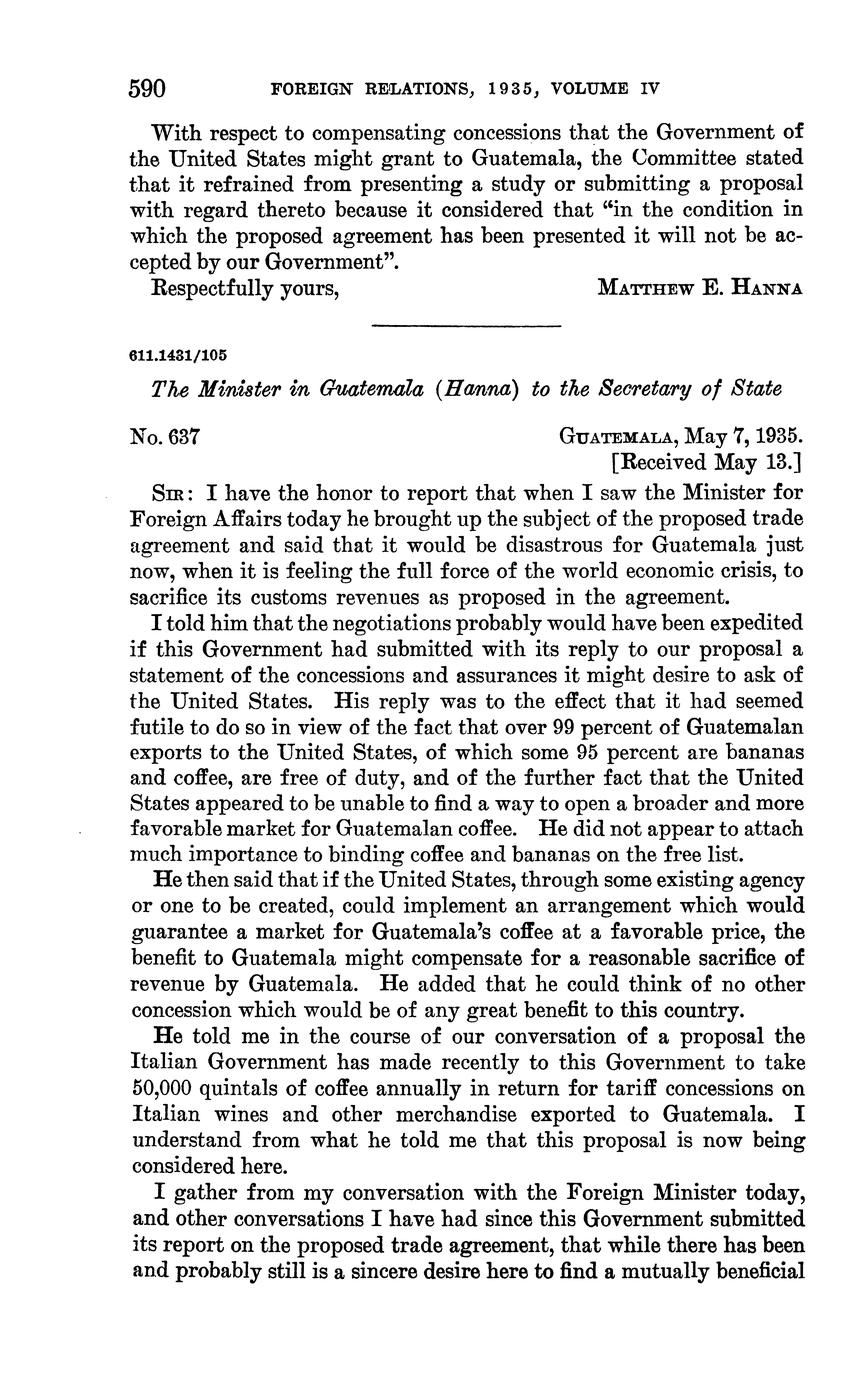 590 FOREIGN RELATIONS, 1935, VOLUME IV

With respect to compensating concessions that the Government of the United States might grant to Guatemala, the Committee stated that it refrained from presenting a study or submitting a proposal with regard thereto because it considered that "in the condition in which the proposed agreement has been presented it will not be accepted by our Government".

Respectfully yours, MATTHEW E. HANNA

611.1431/105

The Minister in Guatemala (Hanna) to the Secretary of State

No. 637 GUATEMALA, May 7, 1935.
[Received May 13.]

SIR: I have the honor to report that when I saw the Minister for Foreign Affairs today he brought up the subject of the proposed trade agreement and said that it would be disastrous for Guatemala just now, when it is feeling the full force of the world economic crisis, to sacrifice its customs revenues as proposed in the agreement.

I told him that the negotiations probably would have been expedited if this Government had submitted with its reply to our proposal a statement of the concessions and assurances it might desire to ask of the United States. His reply was to the effect that it had seemed futile to do so in view of the fact that over 99 percent of Guatemalan exports to the United States, of which some 95 percent are bananas and coffee, are free of duty, and of the further fact that the United States appeared to be unable to find a way to open a broader and more favorable market for Guatemalan coffee. He did not appear to attach much importance to binding coffee and bananas on the free list.

He then said that if the United States, through some existing agency or one to be created, could implement an arrangement which would guarantee a market for Guatemala's coffee at a favorable price, the benefit to Guatemala might compensate for a reasonable sacrifice of revenue by Guatemala. He added that he could think of no other concession which would be of any great benefit to this country.

He told me in the course of our conversation of a proposal the Italian Government has made recently to this Government to take 50,000 quintals of coffee annually in return for tariff concessions on Italian wines and other merchandise exported to Guatemala. I understand from what he told me that this proposal is now being considered here.

I gather from my conversation with the Foreign Minister today, and other conversations I have had since this Government submitted its report on the proposed trade agreement, that while there has been and probably still is a sincere desire here to find a mutually beneficial